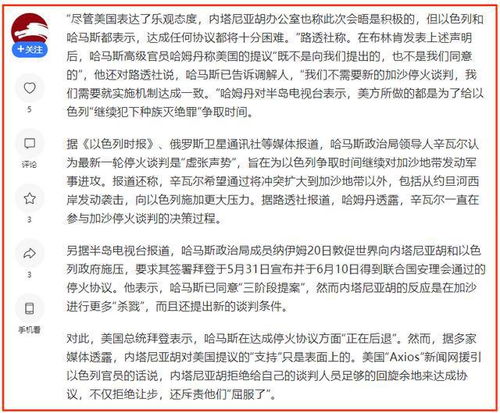 +关注

5

评论

3

3

手机看

“尽管美国表达了乐观态度，内塔尼亚胡办公室也称此次会晤是积极的，但以色列和哈马斯都表示，达成任何协议都将十分困难。”路透社称。在布林肯发表上述声明后，哈马斯高级官员哈姆丹称美国的提议“既不是向我们提出的，也不是我们同意的”，他还对路透社说，哈马斯已告诉调解人，“我们不需要新的加沙停火谈判，我们需要就实施机制达成一致。”哈姆丹对半岛电视台表示，美方所做的都是为了给以色列“继续犯下种族灭绝罪”争取时间。

据《以色列时报》、俄罗斯卫星通讯社等媒体报道，哈马斯政治局领导人辛瓦尔认为最新一轮停火谈判是“虚张声势”，旨在为以色列争取时间继续对加沙地带发动军事进攻。报道还称，辛瓦尔希望通过将冲突扩大到加沙地带以外，包括从约旦河西岸发动袭击，向以色列施加更大压力。据路透社报道，哈姆丹透露，辛瓦尔一直在参与加沙停火谈判的决策过程。

另据半岛电视台报道，哈马斯政治局成员纳伊姆20日敦促世界向内塔尼亚胡和以色列政府施压，要求其签署拜登于5月31日宣布并于6月10日得到联合国安理会通过的停火协议。他表示，哈马斯已同意“三阶段提案”，然而内塔尼亚胡的反应是在加沙进行更多“杀戮”，而且还提出新的谈判条件。

对此，美国总统拜登表示，哈马斯在达成停火协议方面“正在后退”。然而，据多家媒体透露，内塔尼亚胡对美国提议的“支持”只是表面上的。美国“Axios”新闻网援引以色列官员的话说，内塔尼亚胡拒绝给自己的谈判人员足够的回旋余地来达成协议，不仅拒绝让步，还斥责他们“屈服了”。